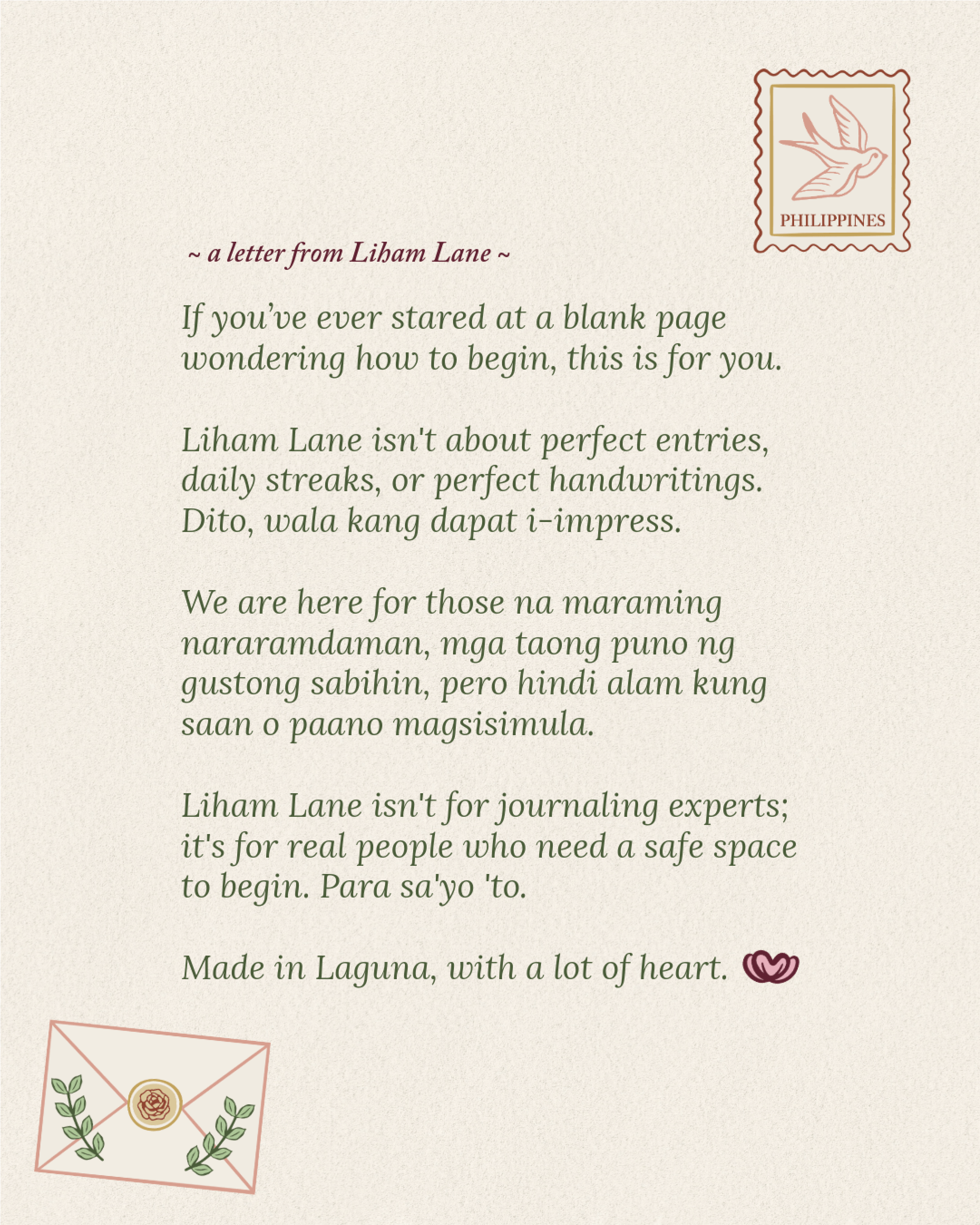 PHILIPPINES

~ a letter from Liham Lane ~

If you've ever stared at a blank page wondering how to begin, this is for you.

Liham Lane isn't about perfect entries, daily streaks, or perfect handwritings. Dito, wala kang dapat i-impress.

We are here for those na maraming nararamdaman, mga taong puno ng gustong sabihin, pero hindi alam kung saan o paano magsisimula.

Liham Lane isn't for journaling experts; it's for real people who need a safe space to begin. Para sa'yo 'to.

Made in Laguna, with a lot of heart.